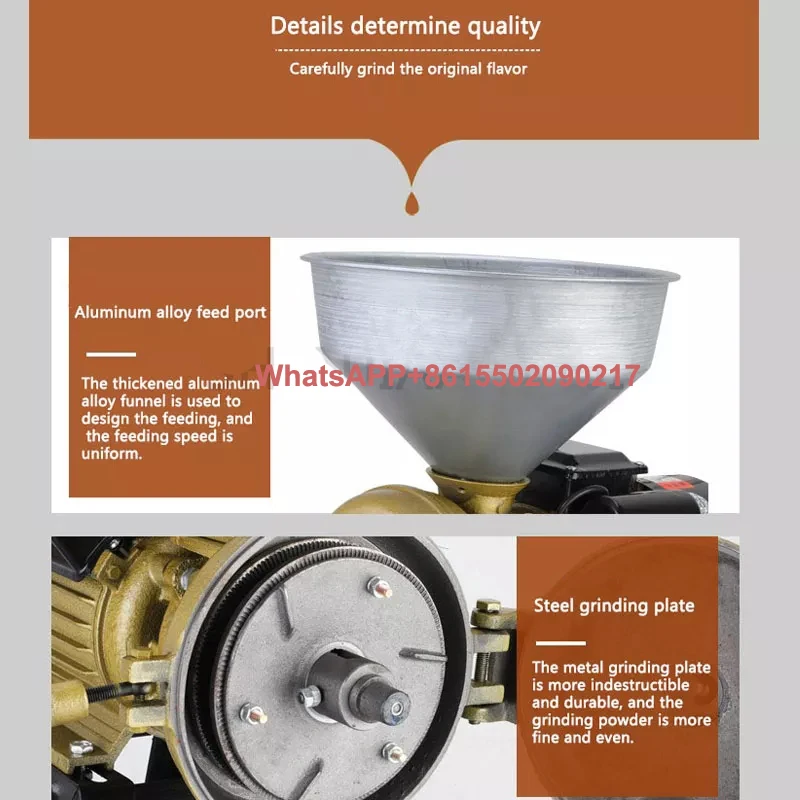 Details determine quality

Carefully grind the original flavor

Aluminum alloy feed port

The thickened aluminum alloy funnel is used to design the feeding, and the feeding speed is uniform.

Steel grinding plate

The metal grinding plate is more indestructible and durable, and the grinding powder is more fine and even.

WhatsAPP+8615502090217